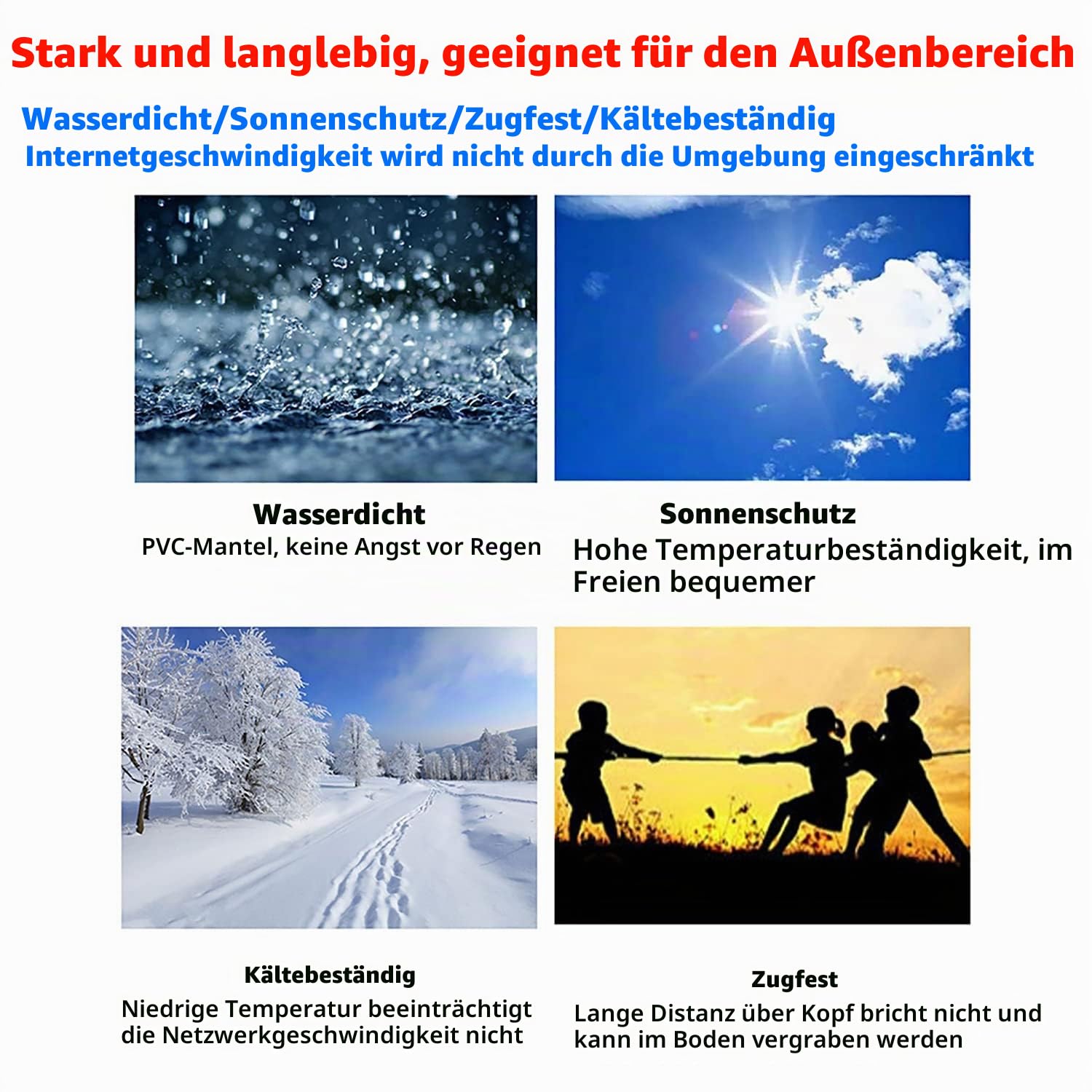 Stark und langlebig, geeignet für den Außenbereich

Wasserdicht/Sonnenschutz/Zugfest/Kältebeständig
Internetgeschwindigkeit wird nicht durch die Umgebung eingeschränkt

Wasserdicht
PVC-Mantel, keine Angst vor Regen

Sonnenschutz
Hohe Temperaturbeständigkeit, im Freien bequemer

Kältebeständig
Niedrige Temperatur beeinträchtigt die Netzwerkgeschwindigkeit nicht

Zugfest
Lange Distanz über Kopf bricht nicht und kann im Boden vergraben werden